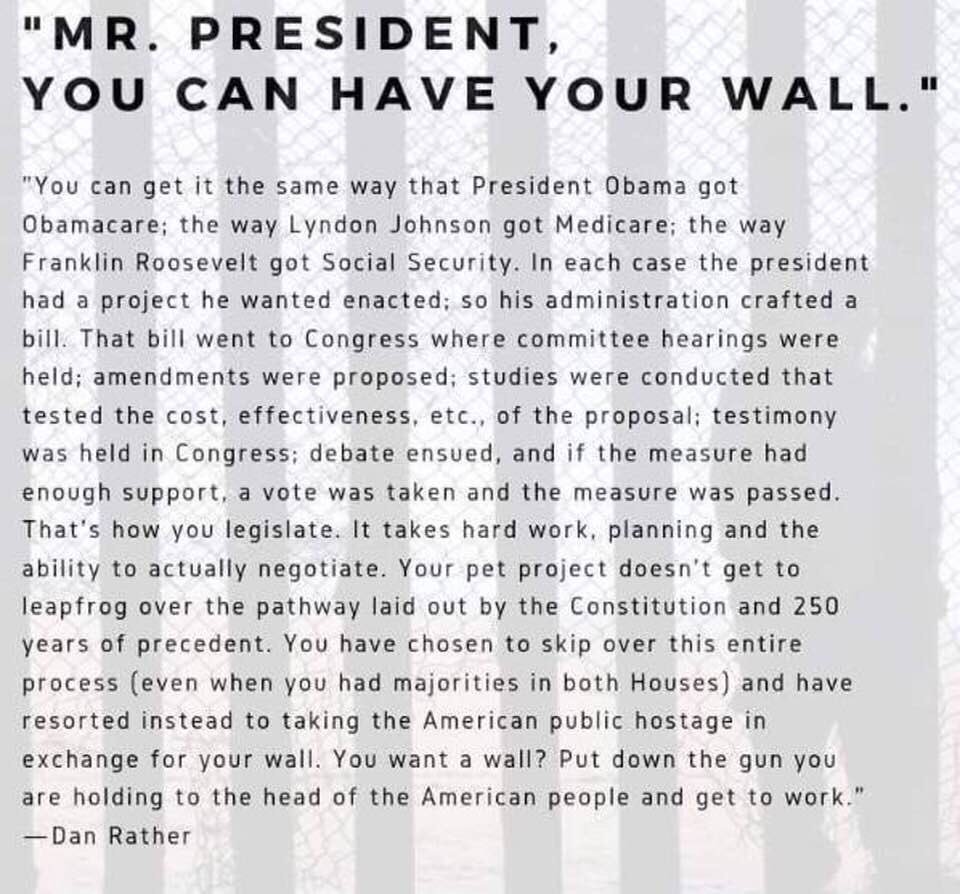 "MR. PRESIDENT, YOU CAN HAVE YOUR WALL."

"You can get it the same way that President Obama got Obamacare; the way Lyndon Johnson got Medicare; the way Franklin Roosevelt got Social Security. In each case the president had a project he wanted enacted; so his administration crafted a bill. That bill went to Congress where committee hearings were held; amendments were proposed; studies were conducted that tested the cost, effectiveness, etc., of the proposal; testimony was held in Congress; debate ensued, and if the measure had enough support, a vote was taken and the measure was passed. That's how you legislate. It takes hard work, planning and the ability to actually negotiate. Your pet project doesn't get to leapfrog over the pathway laid out by the Constitution and 250 years of precedent. You have chosen to skip over this entire process (even when you had majorities in both Houses) and have resorted instead to taking the American public hostage in exchange for your wall. You want a wall? Put down the gun you are holding to the head of the American people and get to work."
—Dan Rather